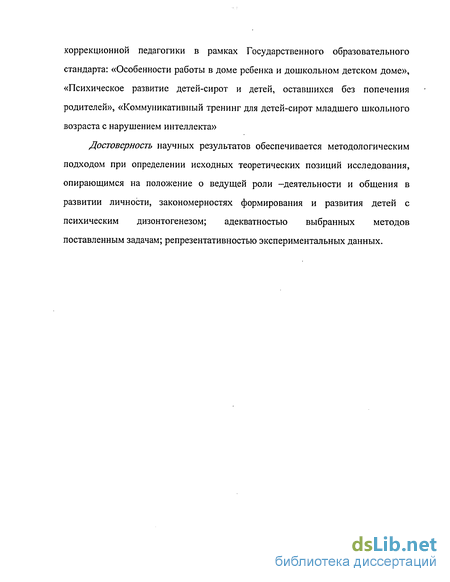 коррекционной педагогики в рамках Государственного образовательного стандарта: «Особенности работы в доме ребенка и дошкольном детском доме», «Психическое развитие детей-сирот и детей, оставшихся без попечения родителей», «Коммуникативный тренинг для детей-сирот младшего школьного возраста с нарушением интеллекта»

Достоверность научных результатов обеспечивается методологическим подходом при определении исходных теоретических позиций исследования, опирающимся на положение о ведущей роли –деятельности и общения в развитии личности, закономерностях формирования и развития детей с психическим дизонтогенезом; адекватностью выбранных методов поставленным задачам; репрезентативностью экспериментальных данных.

dsLib.net
библиотека диссертаций